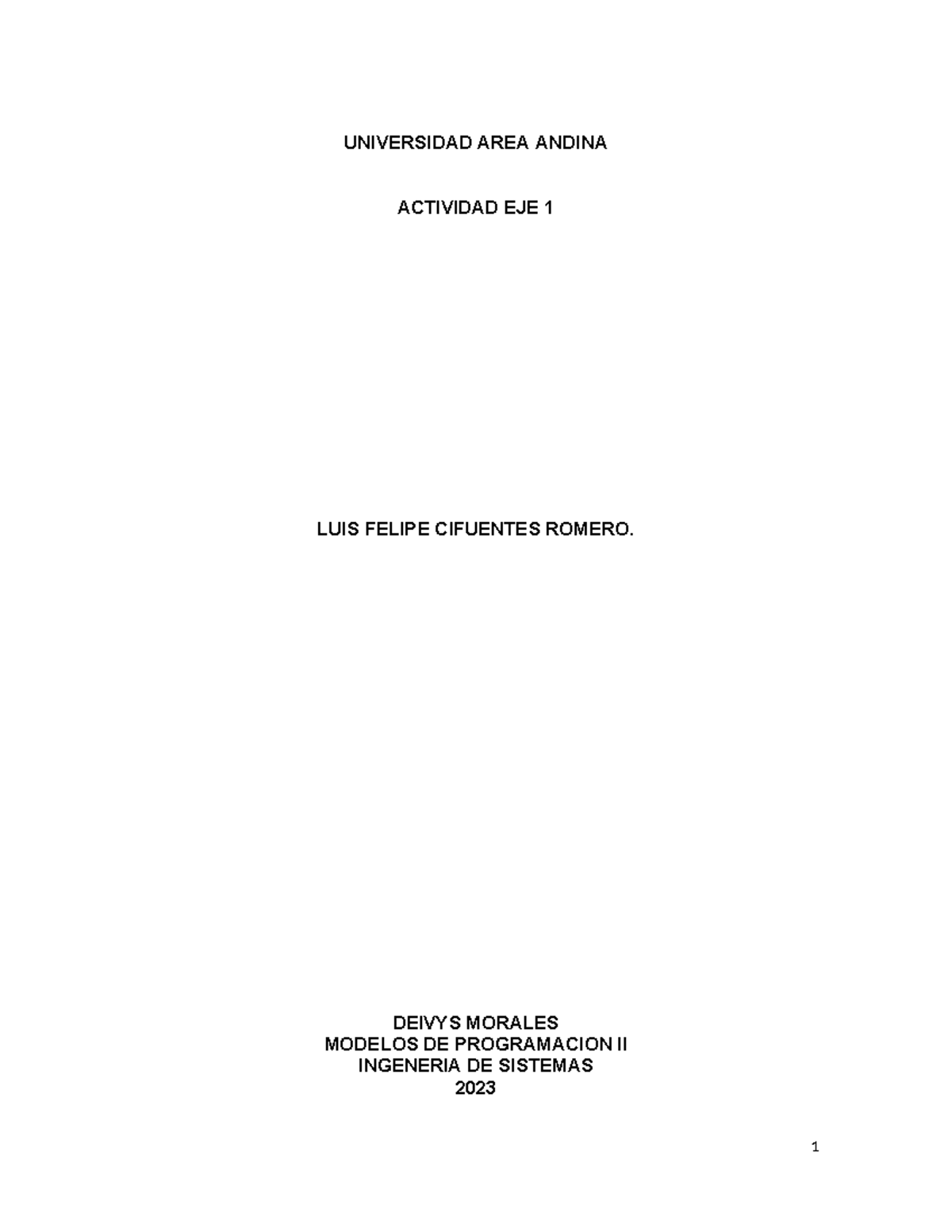 UNIVERSIDAD AREA ANDINA

ACTIVIDAD EJE 1

LUIS FELIPE CIFUENTES ROMERO.

DEIVYS MORALES
MODELOS DE PROGRAMACION II
INGENERIA DE SISTEMAS
2023

1